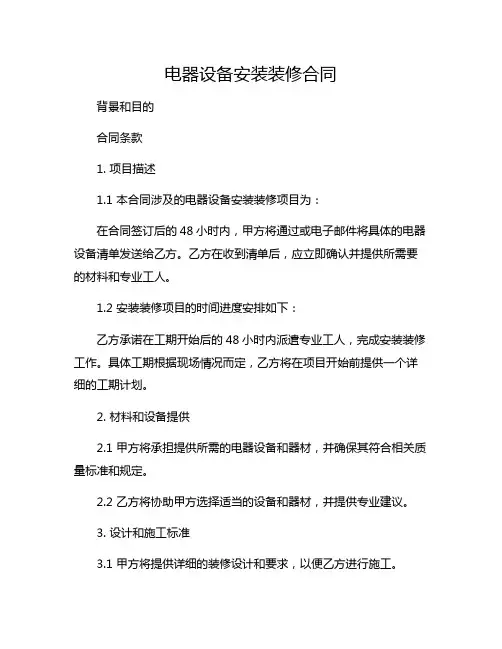 电器设备安装装修合同

背景和目的

合同条款

1. 项目描述

1.1 本合同涉及的电器设备安装装修项目为：

在合同签订后的 48 小时内，甲方将通过或电子邮件将具体的电器设备清单发送给乙方。乙方在收到清单后，应立即确认并提供所需要的材料和专业工人。

1.2 安装装修项目的时间进度安排如下：

乙方承诺在工期开始后的 48 小时内派遣专业工人，完成安装装修工作。具体工期根据现场情况而定，乙方将在项目开始前提供一个详细的工期计划。

2. 材料和设备提供

2.1 甲方将承担提供所需的电器设备和器材，并确保其符合相关质量标准和规定。

2.2 乙方将协助甲方选择适当的设备和器材，并提供专业建议。

3. 设计和施工标准

3.1 甲方将提供详细的装修设计和要求，以便乙方进行施工。